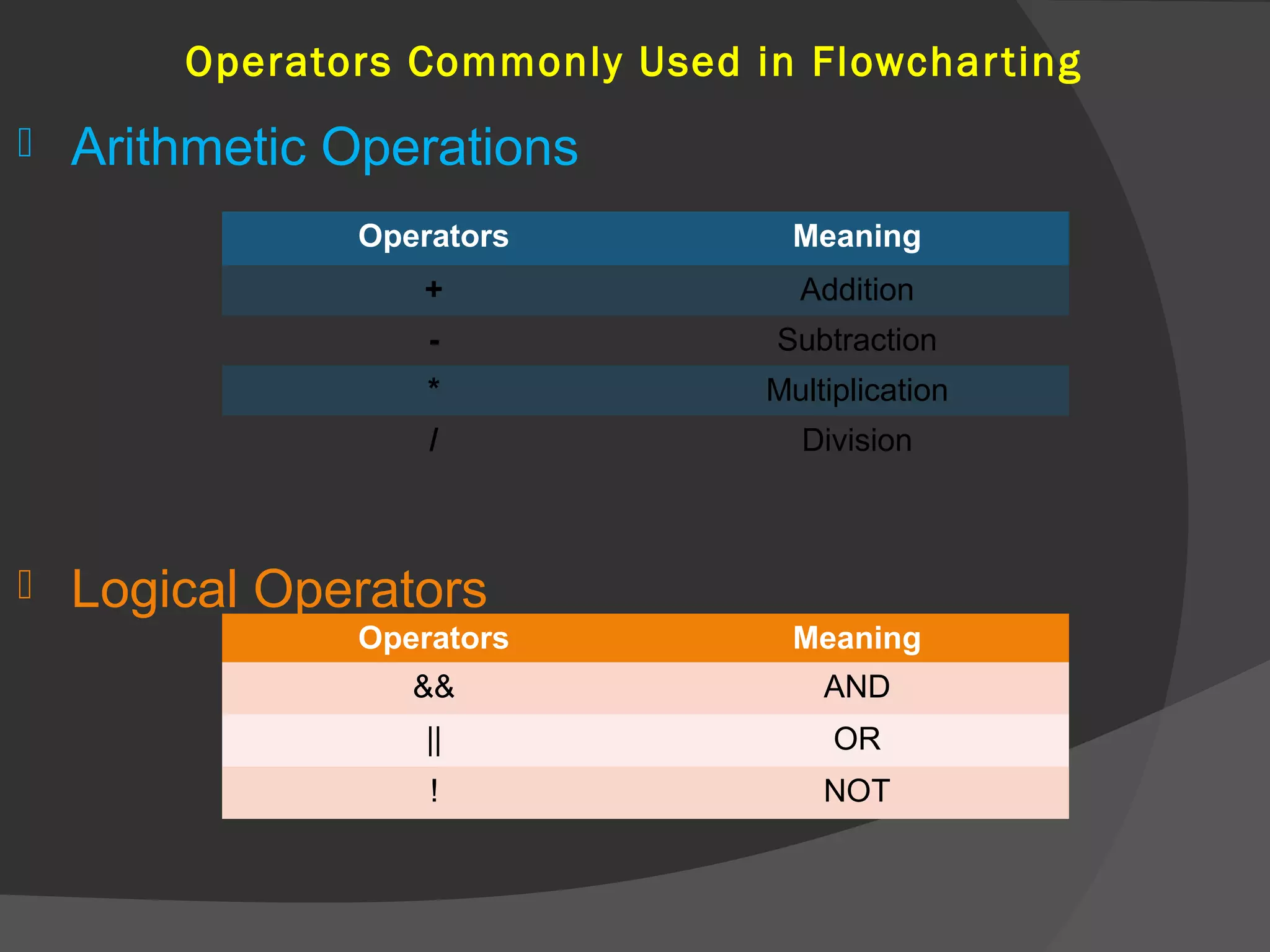 Operators Commonly Used in Flowcharting

Arithmetic Operations

| Operators | Meaning |
|---|---|
| + | Addition |
| - | Subtraction |
| * | Multiplication |
| / | Division |

Logical Operators

| Operators | Meaning |
|---|---|
| && | AND |
| \|\| | OR |
| ! | NOT |